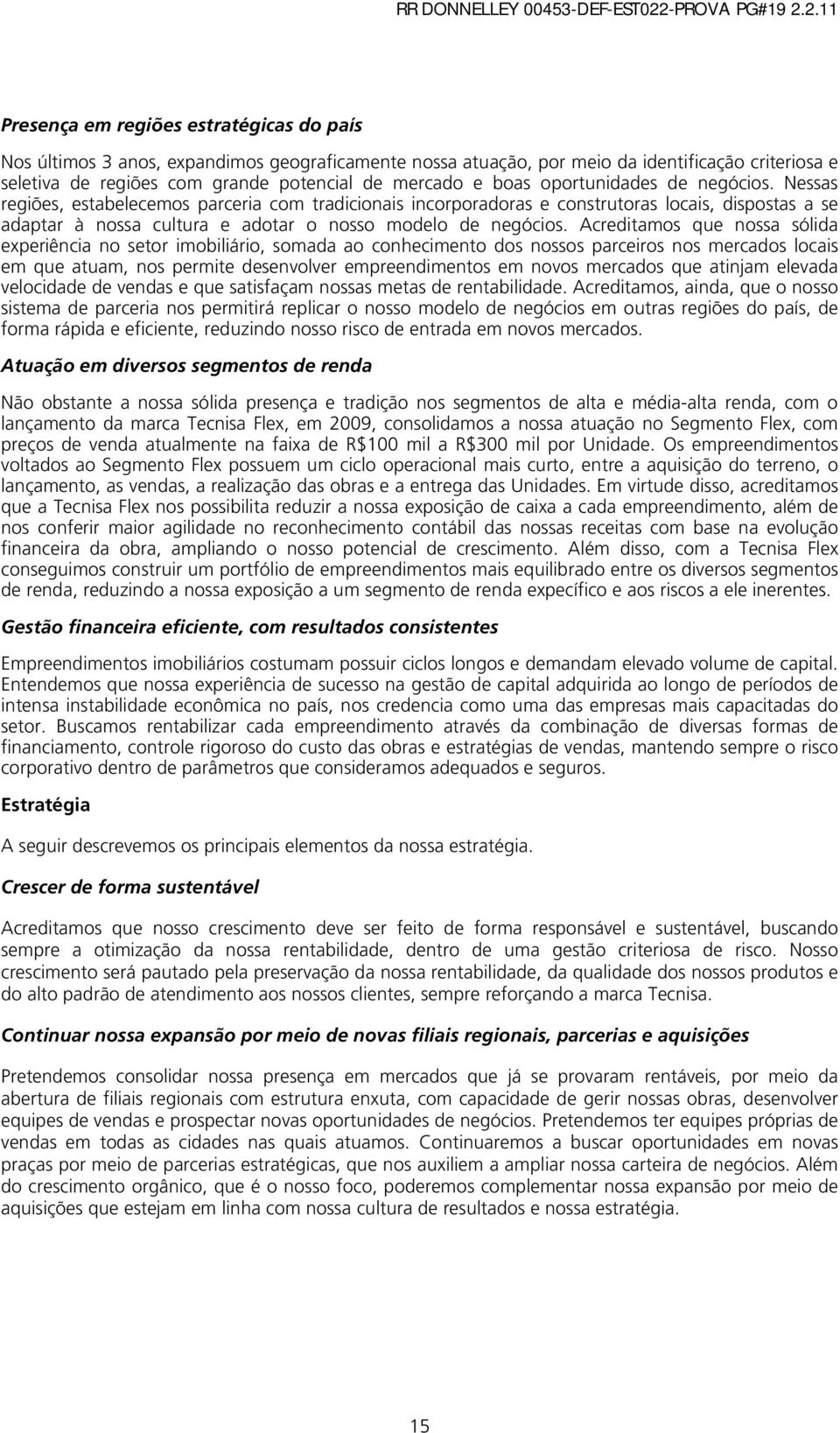 RR DONNELLEY 00453-DEF-EST022-PROVA PG#19 2.2.11

Presença em regiões estratégicas do país

Nos últimos 3 anos, expandimos geograficamente nossa atuação, por meio da identificação criteriosa e seletiva de regiões com grande potencial de mercado e boas oportunidades de negócios. Nessas regiões, estabelecemos parceria com tradicionais incorporadoras e construtoras locais, dispostas a se adaptar à nossa cultura e adotar o nosso modelo de negócios. Acreditamos que nossa sólida experiência no setor imobiliário, somada ao conhecimento dos nossos parceiros nos mercados locais em que atuam, nos permite desenvolver empreendimentos em novos mercados que atinjam elevada velocidade de vendas e que satisfaçam nossas metas de rentabilidade. Acreditamos, ainda, que o nosso sistema de parceria nos permitirá replicar o nosso modelo de negócios em outras regiões do país, de forma rápida e eficiente, reduzindo nosso risco de entrada em novos mercados.

Atuação em diversos segmentos de renda

Não obstante a nossa sólida presença e tradição nos segmentos de alta e média-alta renda, com o lançamento da marca Tecnisa Flex, em 2009, consolidamos a nossa atuação no Segmento Flex, com preços de venda atualmente na faixa de R$100 mil a R$300 mil por Unidade. Os empreendimentos voltados ao Segmento Flex possuem um ciclo operacional mais curto, entre a aquisição do terreno, o lançamento, as vendas, a realização das obras e a entrega das Unidades. Em virtude disso, acreditamos que a Tecnisa Flex nos possibilita reduzir a nossa exposição de caixa a cada empreendimento, além de nos conferir maior agilidade no reconhecimento contábil das nossas receitas com base na evolução financeira da obra, ampliando o nosso potencial de crescimento. Além disso, com a Tecnisa Flex conseguimos construir um portfólio de empreendimentos mais equilibrado entre os diversos segmentos de renda, reduzindo a nossa exposição a um segmento de renda expecífico e aos riscos a ele inerentes.

Gestão financeira eficiente, com resultados consistentes

Empreendimentos imobiliários costumam possuir ciclos longos e demandam elevado volume de capital. Entendemos que nossa experiência de sucesso na gestão de capital adquirida ao longo de períodos de intensa instabilidade econômica no país, nos credencia como uma das empresas mais capacitadas do setor. Buscamos rentabilizar cada empreendimento através da combinação de diversas formas de financiamento, controle rigoroso do custo das obras e estratégias de vendas, mantendo sempre o risco corporativo dentro de parâmetros que consideramos adequados e seguros.

Estratégia

A seguir descrevemos os principais elementos da nossa estratégia.

Crescer de forma sustentável

Acreditamos que nosso crescimento deve ser feito de forma responsável e sustentável, buscando sempre a otimização da nossa rentabilidade, dentro de uma gestão criteriosa de risco. Nosso crescimento será pautado pela preservação da nossa rentabilidade, da qualidade dos nossos produtos e do alto padrão de atendimento aos nossos clientes, sempre reforçando a marca Tecnisa.

Continuar nossa expansão por meio de novas filiais regionais, parcerias e aquisições

Pretendemos consolidar nossa presença em mercados que já se provaram rentáveis, por meio da abertura de filiais regionais com estrutura enxuta, com capacidade de gerir nossas obras, desenvolver equipes de vendas e prospectar novas oportunidades de negócios. Pretendemos ter equipes próprias de vendas em todas as cidades nas quais atuamos. Continuaremos a buscar oportunidades em novas praças por meio de parcerias estratégicas, que nos auxiliem a ampliar nossa carteira de negócios. Além do crescimento orgânico, que é o nosso foco, poderemos complementar nossa expansão por meio de aquisições que estejam em linha com nossa cultura de resultados e nossa estratégia.

15